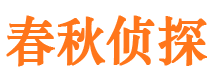 春秋侦探